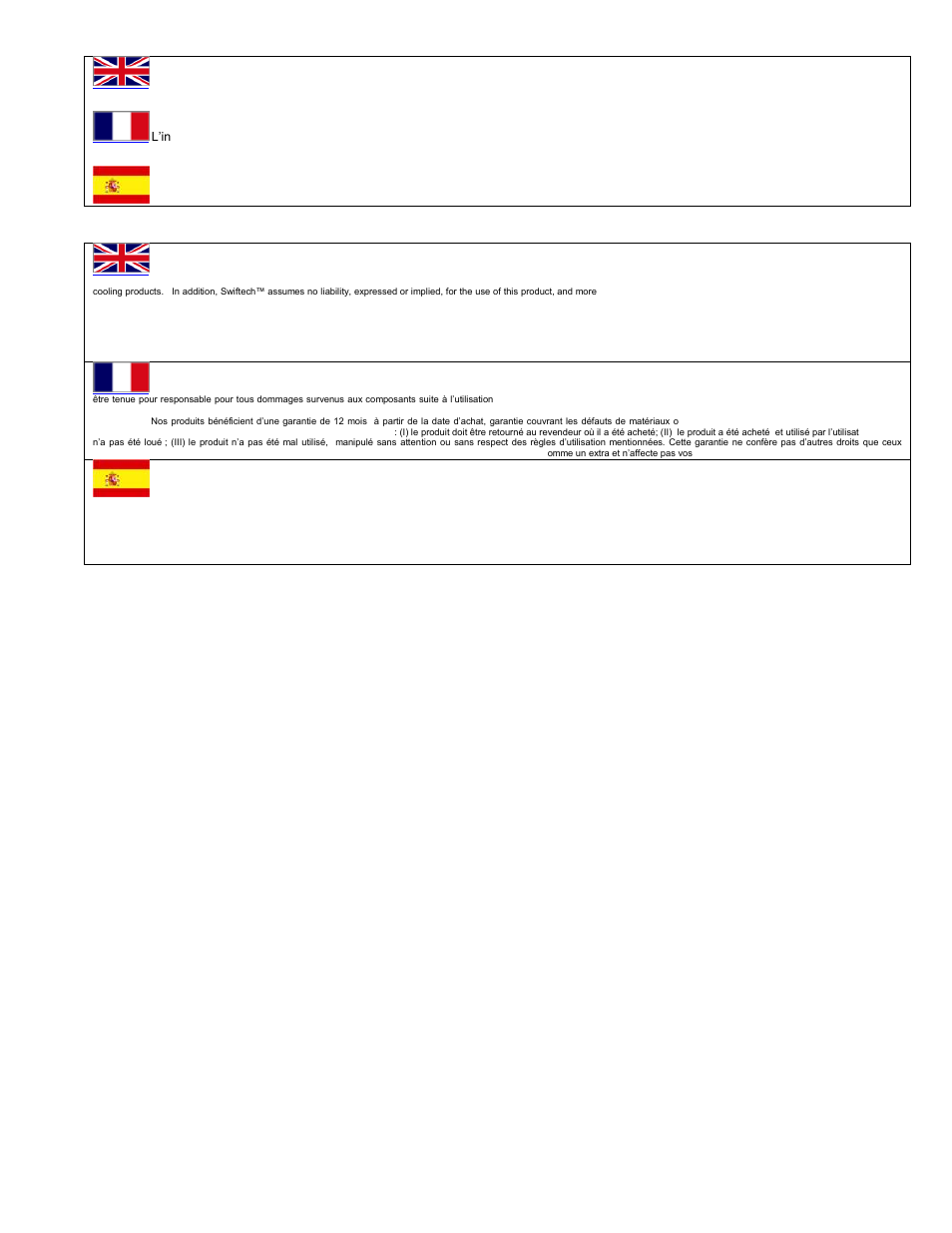 L'in

cooling products. In addition, Swiftech™ assumes no liability, expressed or implied, for the use of this product, and more

être tenue pour responsable pour tous dommages survenus aux composants suite à l'utilisation

Nos produits bénéficient d'une garantie de 12 mois à partir de la date d'achat, garantie couvrant les défauts de matériaux o
: (I) le produit doit être retourné au revendeur où il a été acheté; (II) le produit a été acheté et utilisé par l'utilisat
n'a pas été loué ; (III) le produit n'a pas été mal utilisé, manipulé sans attention ou sans respect des règles d'utilisation mentionnées. Cette garantie ne confère pas d'autres droits que ceux
omme un extra et n'affecte pas vos